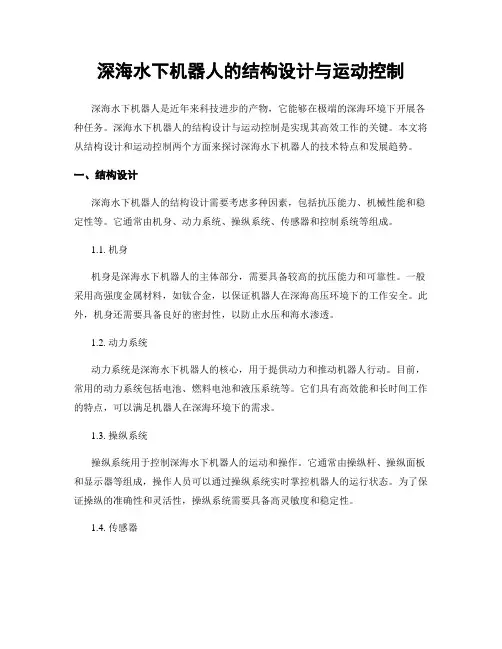 深海水下机器人的结构设计与运动控制

深海水下机器人是近年来科技进步的产物，它能够在极端的深海环境下开展各种任务。深海水下机器人的结构设计与运动控制是实现其高效工作的关键。本文将从结构设计和运动控制两个方面来探讨深海水下机器人的技术特点和发展趋势。

一、结构设计

深海水下机器人的结构设计需要考虑多种因素，包括抗压能力、机械性能和稳定性等。它通常由机身、动力系统、操纵系统、传感器和控制系统等组成。

1.1. 机身

机身是深海水下机器人的主体部分，需要具备较高的抗压能力和可靠性。一般采用高强度金属材料，如钛合金，以保证机器人在深海高压环境下的工作安全。此外，机身还需要具备良好的密封性，以防止水压和海水渗透。

1.2. 动力系统

动力系统是深海水下机器人的核心，用于提供动力和推动机器人行动。目前，常用的动力系统包括电池、燃料电池和液压系统等。它们具有高效能和长时间工作的特点，可以满足机器人在深海环境下的需求。

1.3. 操纵系统

操纵系统用于控制深海水下机器人的运动和操作。它通常由操纵杆、操纵面板和显示器等组成，操作人员可以通过操纵系统实时掌控机器人的运行状态。为了保证操纵的准确性和灵活性，操纵系统需要具备高灵敏度和稳定性。

1.4. 传感器